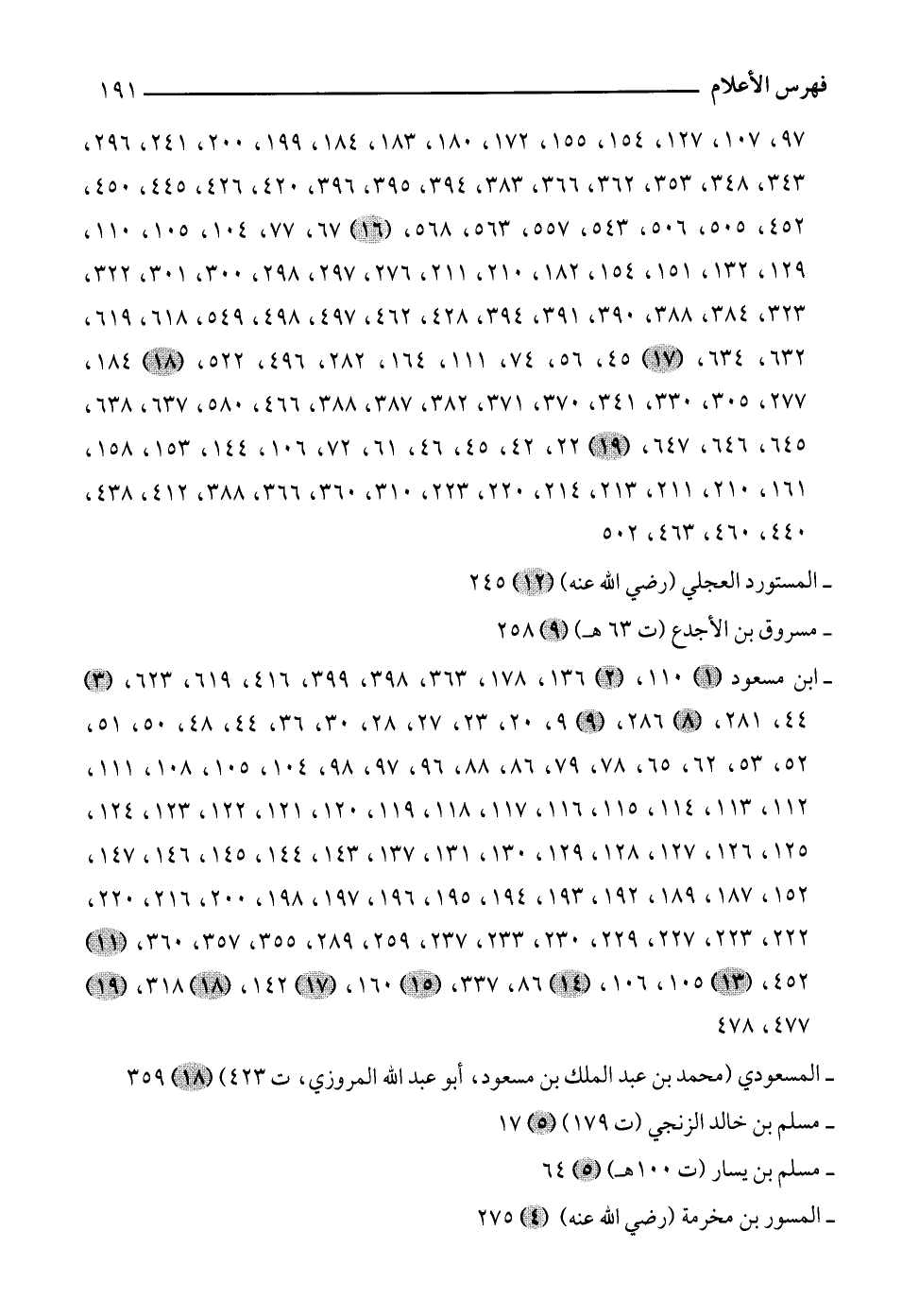 فهرس الأعلام ١٩١

٩٧، ١٠٧، ١٢٧، ١٥٤، ١٥٥، ١٧٢، ١٨٠، ١٨٣، ١٨٤، ١٩٩، ٢٠٠، ٢٤١، ٢٩٦، ٣٤٣، ٣٤٨، ٣٥٣، ٣٦٢، ٣٦٦، ٣٨٣، ٣٩٤، ٣٩٥، ٣٩٦، ٤٢٠، ٤٢٦، ٤٤٥، ٤٥٠، ٤٥٢، ٥٠٥، ٥٠٦، ٥٤٣، ٥٥٧، ٥٦٣، ٥٦٨، (١٦) ٦٧، ٧٧، ١٠٤، ١٠٥، ١١٠، ١٢٩، ١٣٢، ١٥١، ١٥٤، ١٨٢، ٢١٠، ٢١١، ٢٧٦، ٢٩٧، ٢٩٨، ٣٠٠، ٣٠١، ٣٢٢، ٣٢٣، ٣٨٤، ٣٨٨، ٣٩٠، ٣٩١، ٣٩٤، ٤٢٨، ٤٦٢، ٤٩٧، ٤٩٨، ٥٤٩، ٦١٨، ٦١٩، ٦٣٢، ٦٣٤، (١٧) ٤٥، ٥٦، ٧٤، ١١١، ١٦٤، ٢٨٢، ٤٩٦، ٥٢٢، (١٨) ١٨٤، ٢٧٧، ٣٠٥، ٣٣٠، ٣٤١، ٣٧٠، ٣٧١، ٣٨٢، ٣٨٧، ٣٨٨، ٤٦٦، ٥٨٠، ٦٣٧، ٦٣٨، ٦٤٥، ٦٤٦، ٦٤٧، (١٩) ٢٢، ٤٢، ٤٥، ٤٦، ٦١، ٧٢، ١٠٦، ١٤٤، ١٥٣، ١٥٨، ١٦١، ٢١٠، ٢١١، ٢١٣، ٢١٤، ٢٢٠، ٢٢٣، ٣١٠، ٣٦٠، ٣٦٦، ٣٨٨، ٤١٢، ٤٣٨، ٤٤٠، ٤٦٠، ٤٦٣، ٥٠٢

ـ المستورد العجلي (رضي الله عنه) (١٢) ٢٤٥

ـ مسروق بن الأجدع (ت ٦٣ هـ) (٩) ٢٥٨

ـ ابن مسعود (١) ١١٠، (٢) ١٣٦، ١٧٨، ٣٦٣، ٣٩٨، ٣٩٩، ٤١٦، ٦١٩، ٦٢٣، (٣) ٤٤، ٢٨١، (٨) ٢٨٦، (٩) ٩، ٢٠، ٢٣، ٢٧، ٢٨، ٣٠، ٣٦، ٤٤، ٤٨، ٥٠، ٥١، ٥٢، ٥٣، ٦٢، ٦٥، ٧٨، ٧٩، ٨٦، ٨٨، ٩٦، ٩٧، ٩٨، ١٠٤، ١٠٥، ١٠٨، ١١١، ١١٢، ١١٣، ١١٤، ١١٥، ١١٦، ١١٧، ١١٨، ١١٩، ١٢٠، ١٢١، ١٢٢، ١٢٣، ١٢٤، ١٢٥، ١٢٦، ١٢٧، ١٢٨، ١٢٩، ١٣٠، ١٣١، ١٣٧، ١٤٣، ١٤٤، ١٤٥، ١٤٦، ١٤٧، ١٥٢، ١٨٧، ١٨٩، ١٩٢، ١٩٣، ١٩٤، ١٩٥، ١٩٦، ١٩٧، ١٩٨، ٢٠٠، ٢١٦، ٢٢٠، ٢٢٢، ٢٢٣، ٢٢٧، ٢٢٩، ٢٣٠، ٢٣٣، ٢٣٧، ٢٥٩، ٢٨٩، ٣٥٥، ٣٥٧، ٣٦٠، (١١) ٤٥٢، (١٣) ١٠٥، ١٠٦، (١٤) ٨٦، ٣٣٧، (١٥) ١٦٠، (١٧) ١٤٢، (١٨) ٣١٨، (١٩) ٤٧٧، ٤٧٨

ـ المسعودي (محمد بن عبد الملك بن مسعود، أبو عبد الله المروزي، ت ٤٢٣) (١٨) ٣٥٩

ـ مسلم بن خالد الزنجي (ت ١٧٩) (٥) ١٧

ـ مسلم بن يسار (ت ١٠٠هـ) (٥) ٦٤

ـ المسور بن مخرمة (رضي الله عنه) (٤) ٢٧٥